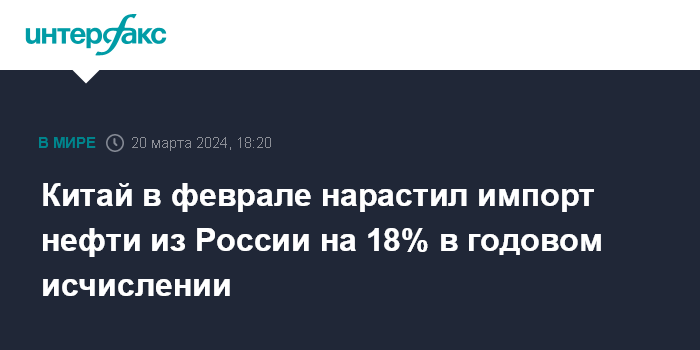 интерфакс

В МИРЕ 20 марта 2024, 18:20

Китай в феврале нарастил импорт нефти из России на 18% в годовом исчислении